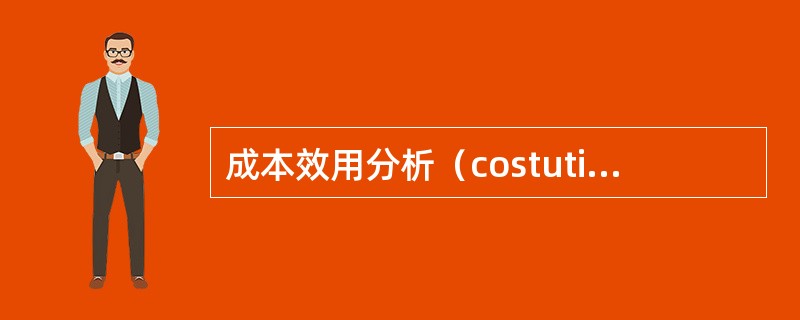 成本效用分析（costuti...